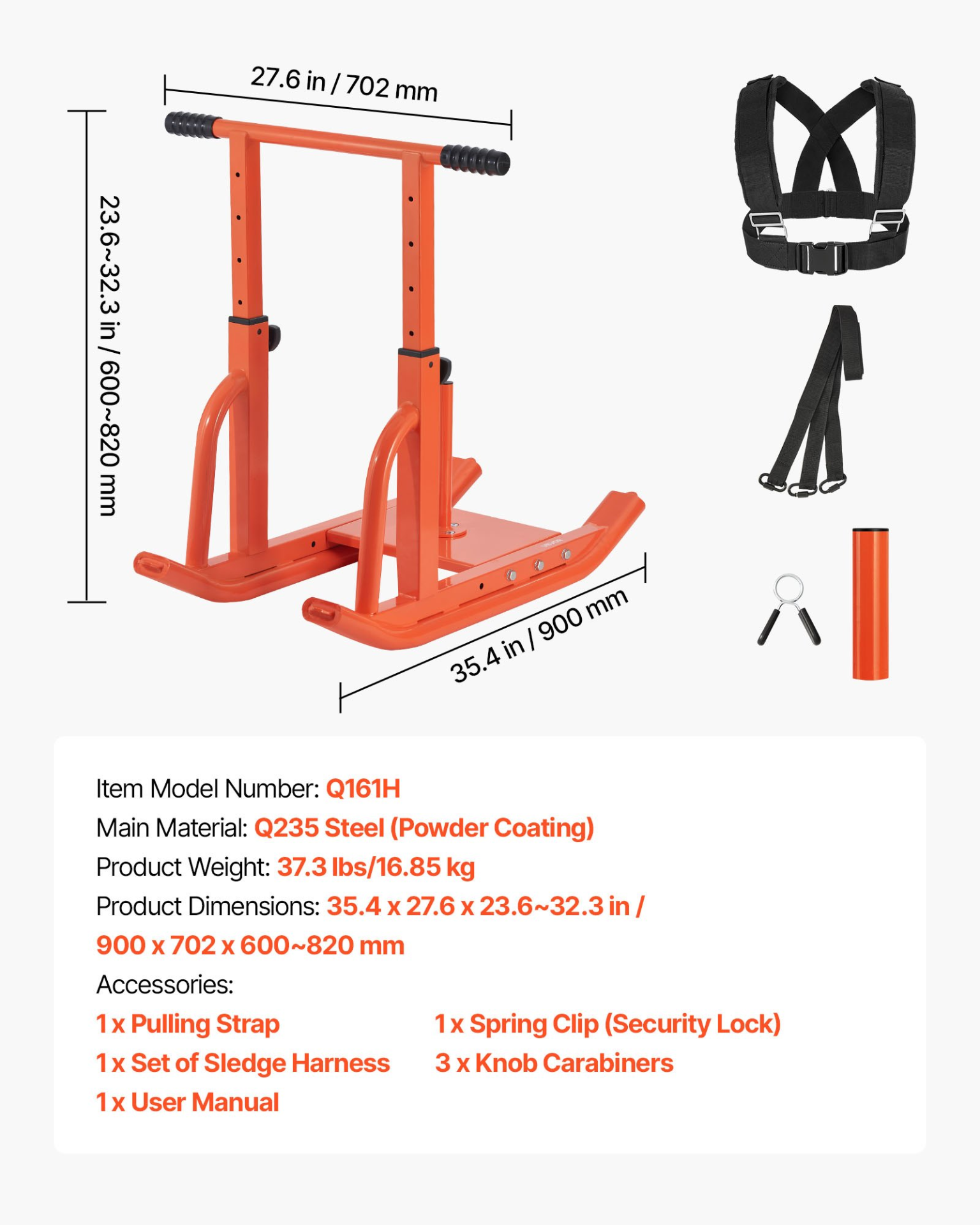 27.6 in / 702 mm

23.6~32.3 in / 600~820 mm

35.4 in / 900 mm

Item Model Number: Q161H

Main Material: Q235 Steel (Powder Coating)

Product Weight: 37.3 lbs/16.85 kg

Product Dimensions: 35.4 x 27.6 x 23.6~32.3 in / 900 x 702 x 600~820 mm

Accessories:

1 x Pulling Strap

1 x Set of Sledge Harness

1 x User Manual

1 x Spring Clip (Security Lock)

3 x Knob Carabiners